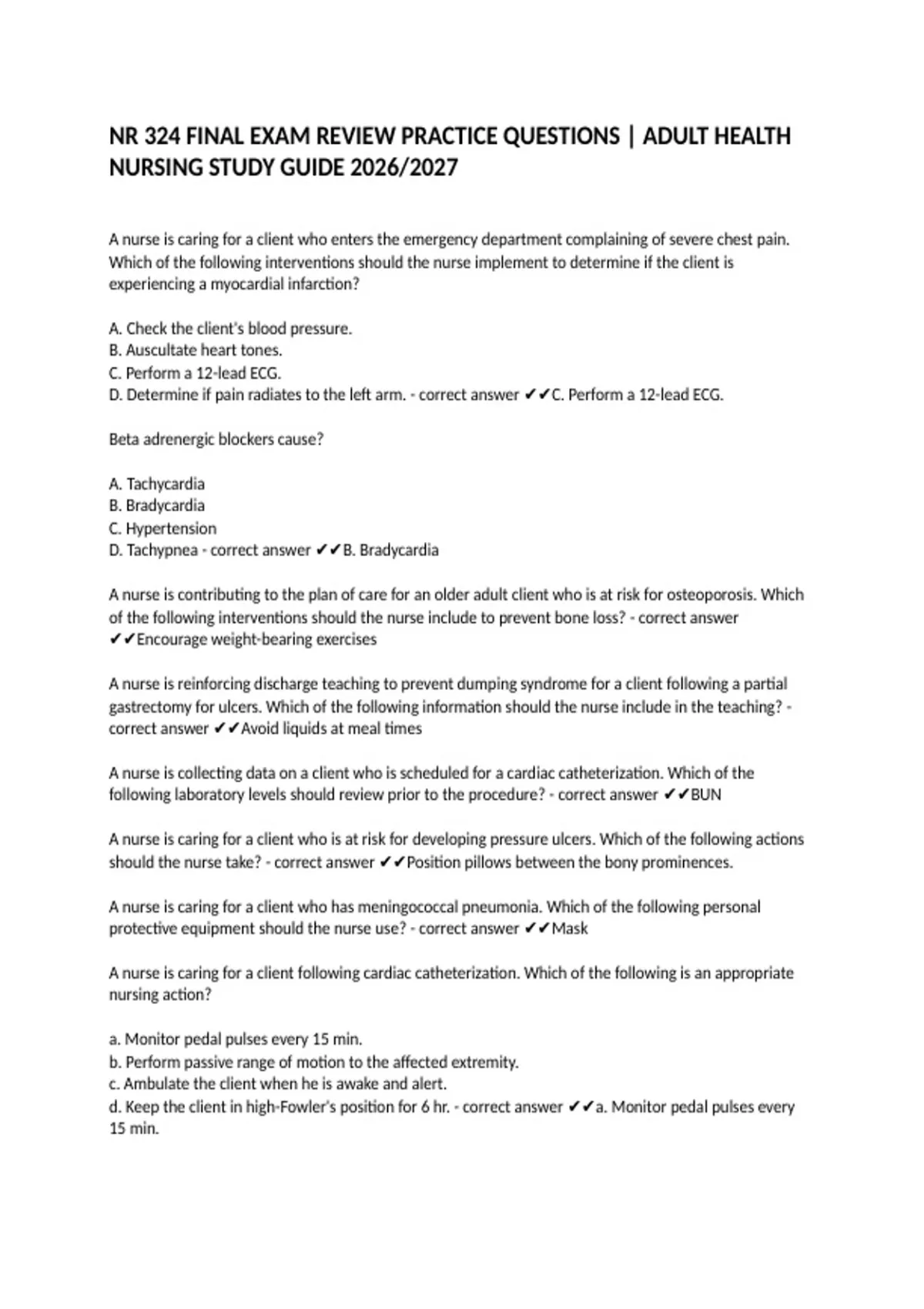 NR 324 FINAL EXAM REVIEW PRACTICE QUESTIONS | ADULT HEALTH NURSING STUDY GUIDE 2026/2027

A nurse is caring for a client who enters the emergency department complaining of severe chest pain. Which of the following interventions should the nurse implement to determine if the client is experiencing a myocardial infarction?

A. Check the client's blood pressure.
B. Auscultate heart tones.
C. Perform a 12-lead ECG.
D. Determine if pain radiates to the left arm. - correct answer ✔✔C. Perform a 12-lead ECG.

Beta adrenergic blockers cause?

A. Tachycardia
B. Bradycardia
C. Hypertension
D. Tachypnea - correct answer ✔✔B. Bradycardia

A nurse is contributing to the plan of care for an older adult client who is at risk for osteoporosis. Which of the following interventions should the nurse include to prevent bone loss? - correct answer ✔✔Encourage weight-bearing exercises

A nurse is reinforcing discharge teaching to prevent dumping syndrome for a client following a partial gastrectomy for ulcers. Which of the following information should the nurse include in the teaching? - correct answer ✔✔Avoid liquids at meal times

A nurse is collecting data on a client who is scheduled for a cardiac catheterization. Which of the following laboratory levels should review prior to the procedure? - correct answer ✔✔BUN

A nurse is caring for a client who is at risk for developing pressure ulcers. Which of the following actions should the nurse take? - correct answer ✔✔Position pillows between the bony prominences.

A nurse is caring for a client who has meningococcal pneumonia. Which of the following personal protective equipment should the nurse use? - correct answer ✔✔Mask

A nurse is caring for a client following cardiac catheterization. Which of the following is an appropriate nursing action?

a. Monitor pedal pulses every 15 min.
b. Perform passive range of motion to the affected extremity.
c. Ambulate the client when he is awake and alert.
d. Keep the client in high-Fowler's position for 6 hr. - correct answer ✔✔a. Monitor pedal pulses every 15 min.